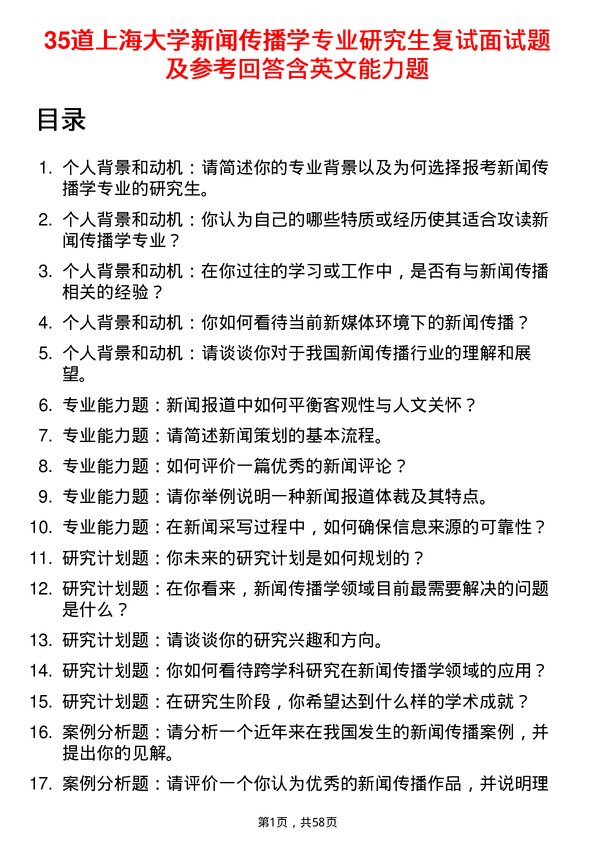 35道上海大学新闻传播学专业研究生复试面试题及参考回答含英文能力题

目录

1. 个人背景和动机：请简述你的专业背景以及为何选择报考新闻传播学专业的研究生。
2. 个人背景和动机：你认为自己的哪些特质或经历使其适合攻读新闻传播学专业？
3. 个人背景和动机：在你过往的学习或工作中，是否有与新闻传播相关的经验？
4. 个人背景和动机：你如何看待当前新媒体环境下的新闻传播？
5. 个人背景和动机：请谈谈你对于我国新闻传播行业的理解和展望。
6. 专业能力题：新闻报道中如何平衡客观性与人文关怀？
7. 专业能力题：请简述新闻策划的基本流程。
8. 专业能力题：如何评价一篇优秀的新闻评论？
9. 专业能力题：请你举例说明一种新闻报道体裁及其特点。
10. 专业能力题：在新闻采写过程中，如何确保信息来源的可靠性？
11. 研究计划题：你未来的研究计划是如何规划的？
12. 研究计划题：在你看来，新闻传播学领域目前最需要解决的问题是什么？
13. 研究计划题：请谈谈你的研究兴趣和方向。
14. 研究计划题：你如何看待跨学科研究在新闻传播学领域的应用？
15. 研究计划题：在研究生阶段，你希望达到什么样的学术成就？
16. 案例分析题：请分析一个近年来在我国发生的新闻传播案例，并提出你的见解。
17. 案例分析题：请评价一个你认为优秀的新闻传播作品，并说明理

第1页，共58页